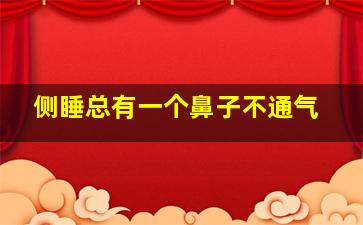 侧睡总有一个鼻子不通气